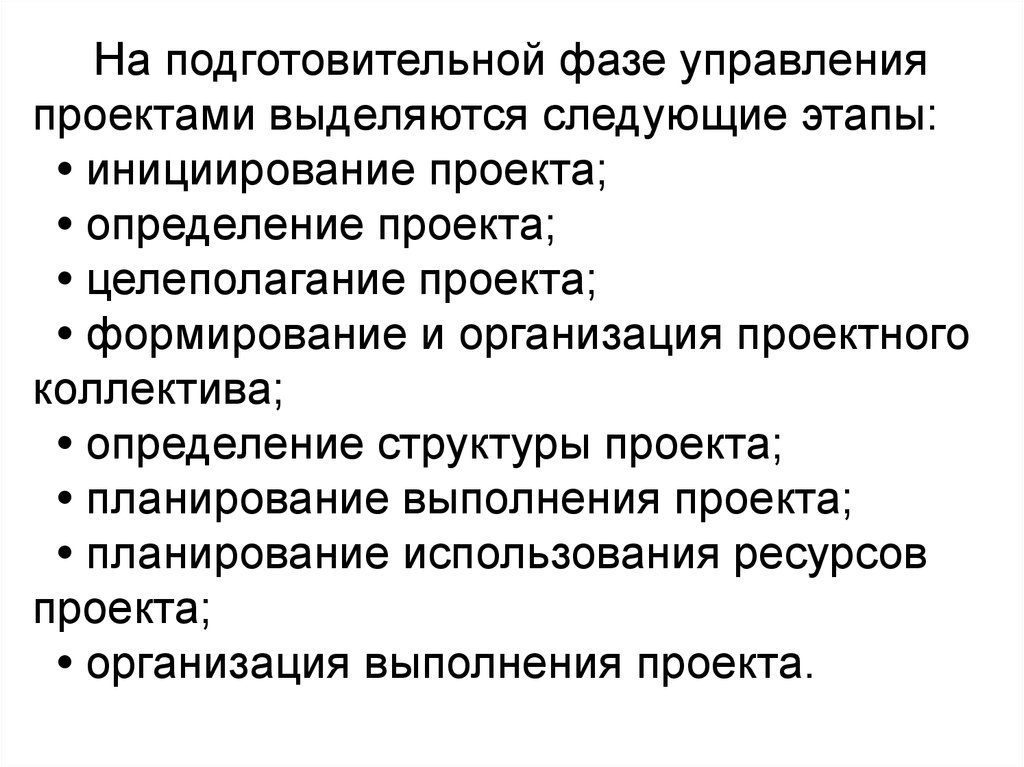 На подготовительной фазе управления проектами выделяются следующие этапы:
• инициирование проекта;
• определение проекта;
• целеполагание проекта;
• формирование и организация проектного коллектива;
• определение структуры проекта;
• планирование выполнения проекта;
• планирование использования ресурсов проекта;
• организация выполнения проекта.